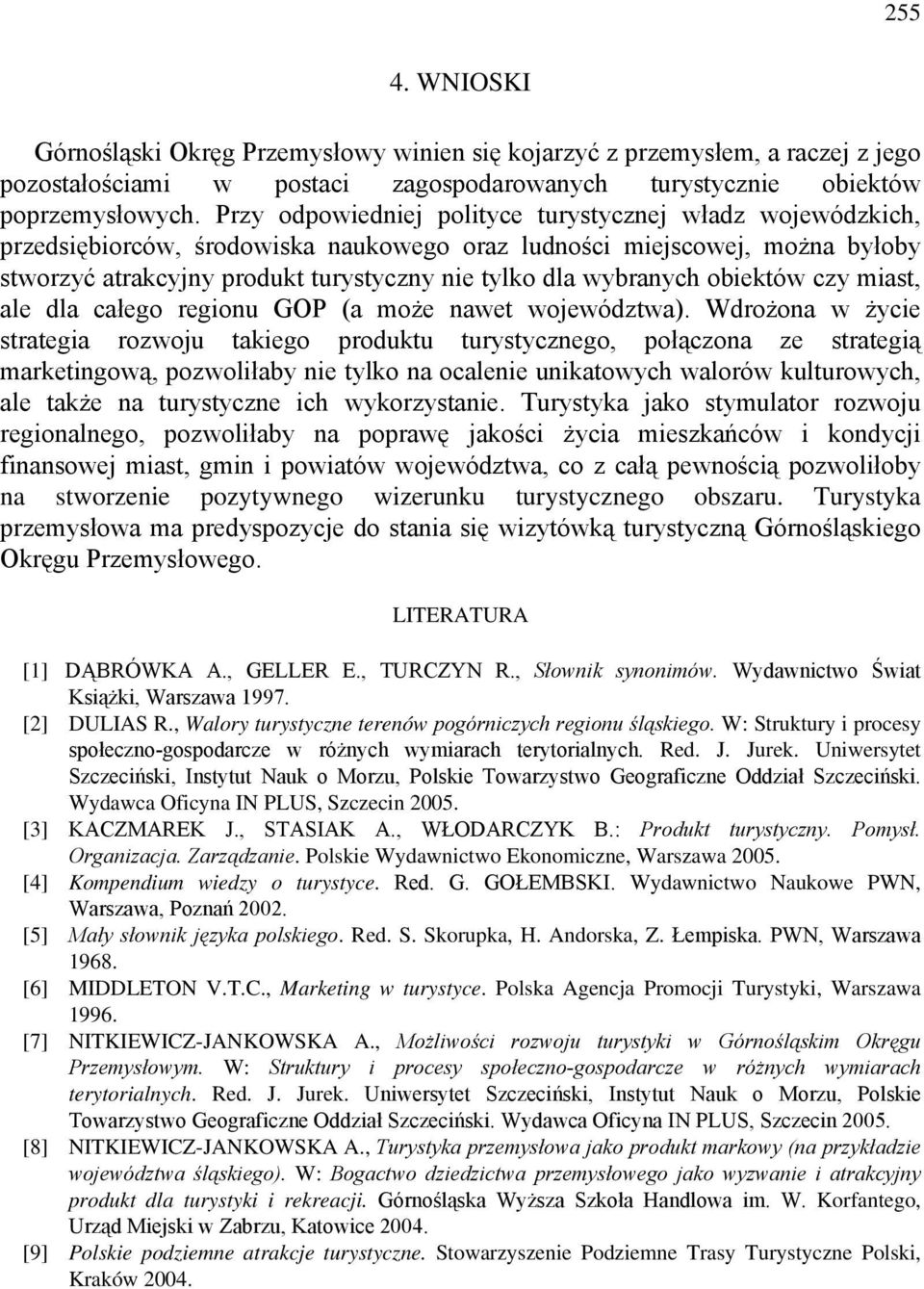 255

4. WNIOSKI

Górnośląski Okręg Przemysłowy winien się kojarzyć z przemysłem, a raczej z jego pozostałościami w postaci zagospodarowanych turystycznie obiektów poprzemysłowych. Przy odpowiedniej polityce turystycznej władz wojewódzkich, przedsiębiorców, środowiska naukowego oraz ludności miejscowej, można byłoby stworzyć atrakcyjny produkt turystyczny nie tylko dla wybranych obiektów czy miast, ale dla całego regionu GOP (a może nawet województwa). Wdrożona w życie strategia rozwoju takiego produktu turystycznego, połączona ze strategią marketingową, pozwoliłaby nie tylko na ocalenie unikatowych walorów kulturowych, ale także na turystyczne ich wykorzystanie. Turystyka jako stymulator rozwoju regionalnego, pozwoliłaby na poprawę jakości życia mieszkańców i kondycji finansowej miast, gmin i powiatów województwa, co z całą pewnością pozwoliłoby na stworzenie pozytywnego wizerunku turystycznego obszaru. Turystyka przemysłowa ma predyspozycje do stania się wizytówką turystyczną Górnośląskiego Okręgu Przemysłowego.

LITERATURA

[1] DĄBRÓWKA A., GELLER E., TURCZYN R., Słownik synonimów. Wydawnictwo Świat Książki, Warszawa 1997.
[2] DULIAS R., Walory turystyczne terenów pogórniczych regionu śląskiego. W: Struktury i procesy społeczno-gospodarcze w różnych wymiarach terytorialnych. Red. J. Jurek. Uniwersytet Szczeciński, Instytut Nauk o Morzu, Polskie Towarzystwo Geograficzne Oddział Szczeciński. Wydawca Oficyna IN PLUS, Szczecin 2005.
[3] KACZMAREK J., STASIAK A., WŁODARCZYK B.: Produkt turystyczny. Pomysł. Organizacja. Zarządzanie. Polskie Wydawnictwo Ekonomiczne, Warszawa 2005.
[4] Kompendium wiedzy o turystyce. Red. G. GOŁEMBSKI. Wydawnictwo Naukowe PWN, Warszawa, Poznań 2002.
[5] Mały słownik języka polskiego. Red. S. Skorupka, H. Andorska, Z. Łempiska. PWN, Warszawa 1968.
[6] MIDDLETON V.T.C., Marketing w turystyce. Polska Agencja Promocji Turystyki, Warszawa 1996.
[7] NITKIEWICZ-JANKOWSKA A., Możliwości rozwoju turystyki w Górnośląskim Okręgu Przemysłowym. W: Struktury i procesy społeczno-gospodarcze w różnych wymiarach terytorialnych. Red. J. Jurek. Uniwersytet Szczeciński, Instytut Nauk o Morzu, Polskie Towarzystwo Geograficzne Oddział Szczeciński. Wydawca Oficyna IN PLUS, Szczecin 2005.
[8] NITKIEWICZ-JANKOWSKA A., Turystyka przemysłowa jako produkt markowy (na przykładzie województwa śląskiego). W: Bogactwo dziedzictwa przemysłowego jako wyzwanie i atrakcyjny produkt dla turystyki i rekreacji. Górnośląska Wyższa Szkoła Handlowa im. W. Korfantego, Urząd Miejski w Zabrzu, Katowice 2004.
[9] Polskie podziemne atrakcje turystyczne. Stowarzyszenie Podziemne Trasy Turystyczne Polski, Kraków 2004.